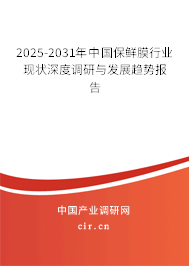 2025-2031年中国保鲜膜行业现状深度调研与发展趋势报告

中国产业调研网

cir.cn